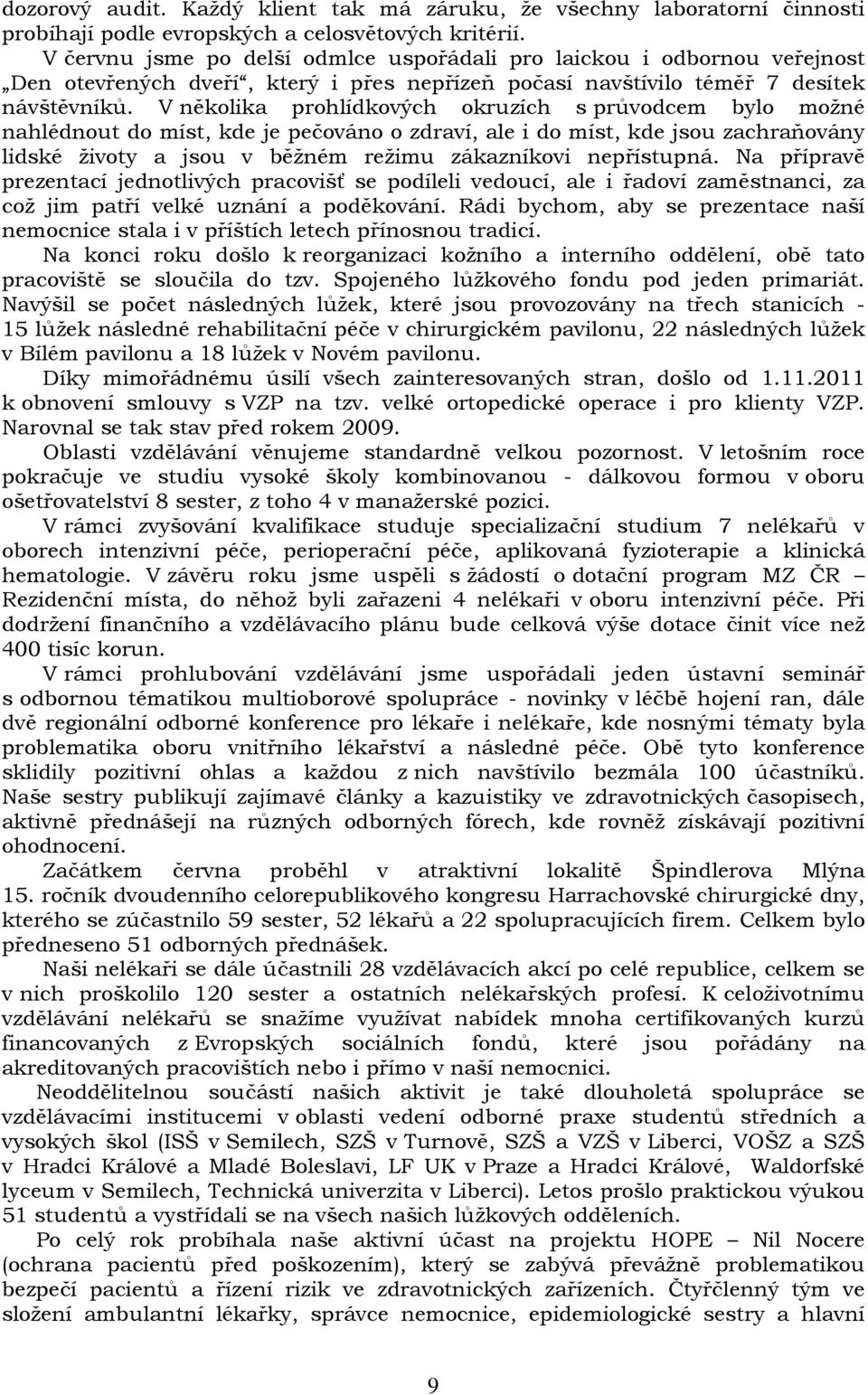 dozorový audit. Každý klient tak má záruku, že všechny laboratorní činnosti probíhají podle evropských a celosvětových kritérií.

V červnu jsme po delší odmlce uspořádali pro laickou i odbornou veřejnost „Den otevřených dveří“, který i přes nepřízeň počasí navštívilo téměř 7 desítek návštěvníků. V několika prohlídkových okruzích s průvodcem bylo možné nahlédnout do míst, kde je pečováno o zdraví, ale i do míst, kde jsou zachraňovány lidské životy a jsou v běžném režimu zákazníkovi nepřístupná. Na přípravě prezentací jednotlivých pracovišť se podíleli vedoucí, ale i řadoví zaměstnanci, za což jim patří velké uznání a poděkování. Rádi bychom, aby se prezentace naší nemocnice stala i v příštích letech přínosnou tradicí.

Na konci roku došlo k reorganizaci kožního a interního oddělení, obě tato pracoviště se sloučila do tzv. Spojeného lůžkového fondu pod jeden primariát. Navýšil se počet následných lůžek, které jsou provozovány na třech stanicích - 15 lůžek následné rehabilitační péče v chirurgickém pavilonu, 22 následných lůžek v Bílém pavilonu a 18 lůžek v Novém pavilonu.

Díky mimořádnému úsilí všech zainteresovaných stran, došlo od 1.11.2011 k obnovení smlouvy s VZP na tzv. velké ortopedické operace i pro klienty VZP. Narovnal se tak stav před rokem 2009.

Oblasti vzdělávání věnujeme standardně velkou pozornost. V letošním roce pokračuje ve studiu vysoké školy kombinovanou - dálkovou formou v oboru ošetřovatelství 8 sester, z toho 4 v manažerské pozici.

V rámci zvyšování kvalifikace studuje specializační studium 7 nelékařů v oborech intenzivní péče, perioperační péče, aplikovaná fyzioterapie a klinická hematologie. V závěru roku jsme uspěli s žádostí o dotační program MZ ČR – Rezidenční místa, do něhož byli zařazeni 4 nelékaři v oboru intenzivní péče. Při dodržení finančního a vzdělávacího plánu bude celková výše dotace činit více než 400 tisíc korun.

V rámci prohlubování vzdělávání jsme uspořádali jeden ústavní seminář s odbornou tématikou multioborové spolupráce - novinky v léčbě hojení ran, dále dvě regionální odborné konference pro lékaře i nelékaře, kde nosnými tématy byla problematika oboru vnitřního lékařství a následné péče. Obě tyto konference sklidily pozitivní ohlas a každou z nich navštívilo bezmála 100 účastníků. Naše sestry publikují zajímavé články a kazuistiky ve zdravotnických časopisech, aktivně přednášejí na různých odborných fórech, kde rovněž získávají pozitivní ohodnocení.

Začátkem června proběhl v atraktivní lokalitě Špindlerova Mlýna 15. ročník dvoudenního celorepublikového kongresu Harrachovské chirurgické dny, kterého se zúčastnilo 59 sester, 52 lékařů a 22 spolupracujících firem. Celkem bylo předneseno 51 odborných přednášek.

Naši nelékaři se dále účastnili 28 vzdělávacích akcí po celé republice, celkem se v nich proškolilo 120 sester a ostatních nelékařských profesí. K celoživotnímu vzdělávání nelékařů se snažíme využívat nabídek mnoha certifikovaných kurzů financovaných z Evropských sociálních fondů, které jsou pořádány na akreditovaných pracovištích nebo i přímo v naší nemocnici.

Neoddělitelnou součástí našich aktivit je také dlouholetá spolupráce se vzdělávacími institucemi v oblasti vedení odborné praxe studentů středních a vysokých škol (ISŠ v Semilech, SZŠ v Turnově, SZŠ a VZŠ v Liberci, VOŠZ a SZŠ v Hradci Králové a Mladé Boleslavi, LF UK v Praze a Hradci Králové, Waldorfské lyceum v Semilech, Technická univerzita v Liberci). Letos prošlo praktickou výukou 51 studentů a vystřídali se na všech našich lůžkových odděleních.

Po celý rok probíhala naše aktivní účast na projektu HOPE – Nil Nocere (ochrana pacientů před poškozením), který se zabývá převážně problematikou bezpečí pacientů a řízení rizik ve zdravotnických zařízeních. Čtyřčlenný tým ve složení ambulantní lékařky, správce nemocnice, epidemiologické sestry a hlavní

9